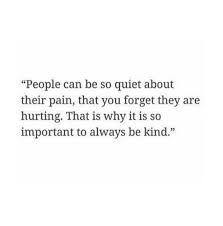 “People can be so quiet about their pain, that you forget they are hurting. That is why it is so important to always be kind.”